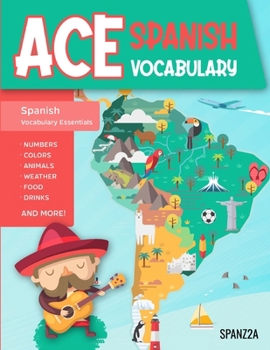 ACE SPANISH VOCABULARY

Spanish
Vocabulary Essentials

· NUMBERS
· COLORS
· ANIMALS
· WEATHER
· FOOD
· DRINKS

AND MORE!

SPANZ2A